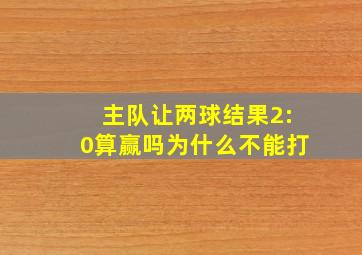 主队让两球结果2:0算赢吗为什么不能打